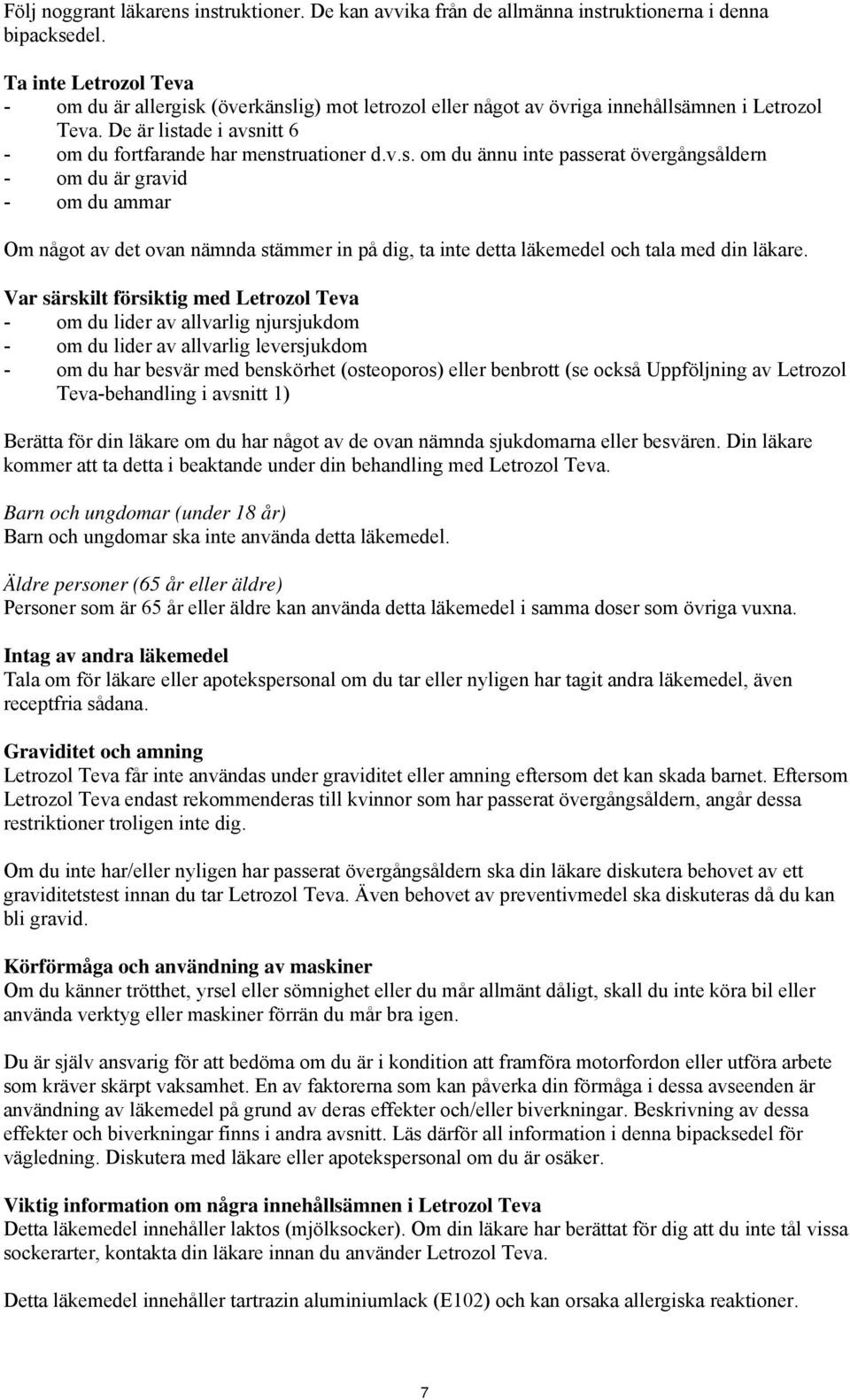 Följ noggrant läkarens instruktioner. De kan avvika från de allmänna instruktionerna i denna bipacksedel.

Ta inte Letrozol Teva
- om du är allergisk (överkänslig) mot letrozol eller något av övriga innehållsämnen i Letrozol Teva. De är listade i avsnitt 6
- om du fortfarande har menstruationer d.v.s. om du ännu inte passerat övergångsåldern
- om du är gravid
- om du ammar

Om något av det ovan nämnda stämmer in på dig, ta inte detta läkemedel och tala med din läkare.

Var särskilt försiktig med Letrozol Teva
- om du lider av allvarlig njursjukdom
- om du lider av allvarlig leversjukdom
- om du har besvär med benskörhet (osteoporos) eller benbrott (se också Uppföljning av Letrozol Teva-behandling i avsnitt 1)

Berätta för din läkare om du har något av de ovan nämnda sjukdomarna eller besvären. Din läkare kommer att ta detta i beaktande under din behandling med Letrozol Teva.

Barn och ungdomar (under 18 år)
Barn och ungdomar ska inte använda detta läkemedel.

Äldre personer (65 år eller äldre)
Personer som är 65 år eller äldre kan använda detta läkemedel i samma doser som övriga vuxna.

Intag av andra läkemedel
Tala om för läkare eller apotekspersonal om du tar eller nyligen har tagit andra läkemedel, även receptfria sådana.

Graviditet och amning
Letrozol Teva får inte användas under graviditet eller amning eftersom det kan skada barnet. Eftersom Letrozol Teva endast rekommenderas till kvinnor som har passerat övergångsåldern, angår dessa restriktioner troligen inte dig.

Om du inte har/eller nyligen har passerat övergångsåldern ska din läkare diskutera behovet av ett graviditetstest innan du tar Letrozol Teva. Även behovet av preventivmedel ska diskuteras då du kan bli gravid.

Körförmåga och användning av maskiner
Om du känner trötthet, yrsel eller sömnighet eller du mår allmänt dåligt, skall du inte köra bil eller använda verktyg eller maskiner förrän du mår bra igen.

Du är själv ansvarig för att bedöma om du är i kondition att framföra motorfordon eller utföra arbete som kräver skärpt vaksamhet. En av faktorerna som kan påverka din förmåga i dessa avseenden är användning av läkemedel på grund av deras effekter och/eller biverkningar. Beskrivning av dessa effekter och biverkningar finns i andra avsnitt. Läs därför all information i denna bipacksedel för vägledning. Diskutera med läkare eller apotekspersonal om du är osäker.

Viktig information om några innehållsämnen i Letrozol Teva
Detta läkemedel innehåller laktos (mjölksocker). Om din läkare har berättat för dig att du inte tål vissa sockerarter, kontakta din läkare innan du använder Letrozol Teva.

Detta läkemedel innehåller tartrazin aluminiumlack (E102) och kan orsaka allergiska reaktioner.

7